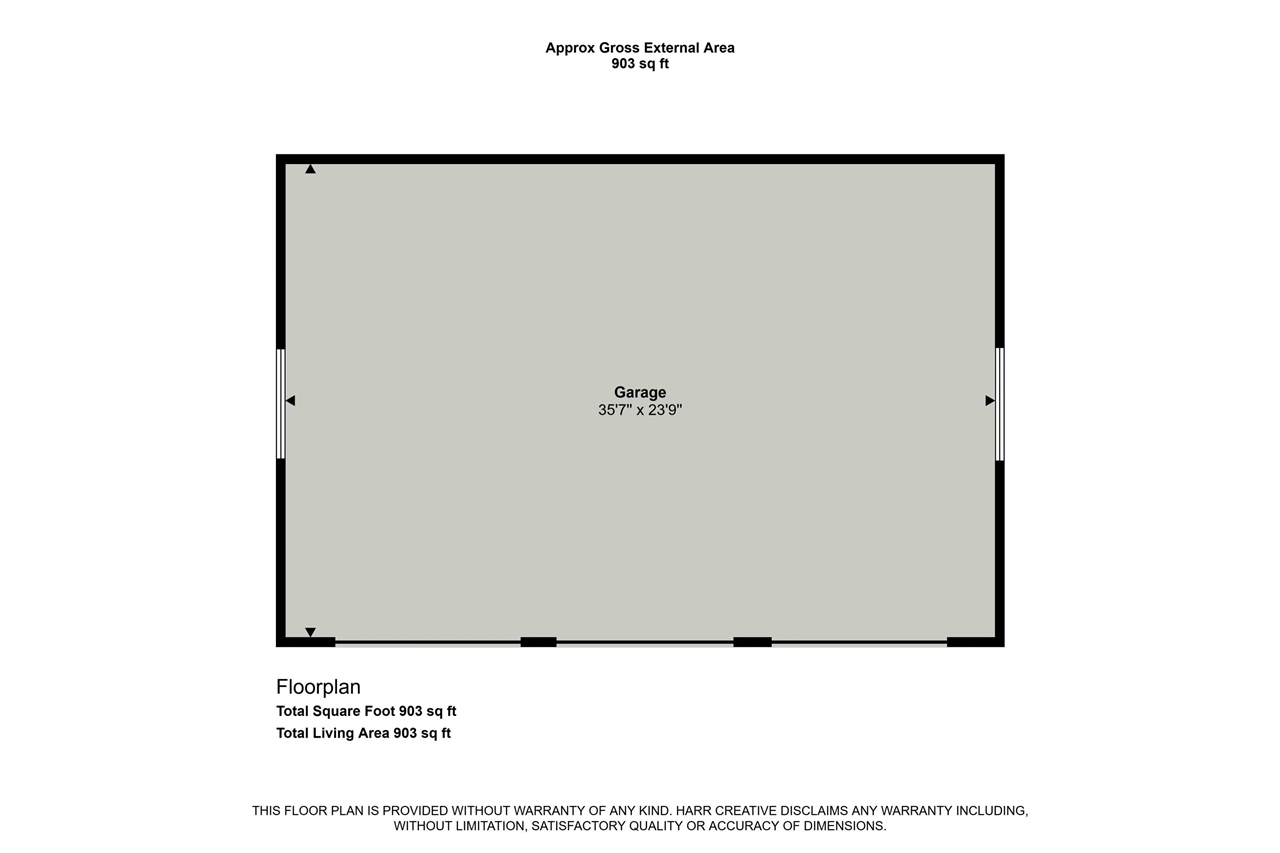 Approx Gross External Area
903 sq ft

Garage
35'7" x 23'9"

Floorplan
Total Square Foot 903 sq ft
Total Living Area 903 sq ft

THIS FLOOR PLAN IS PROVIDED WITHOUT WARRANTY OF ANY KIND. HARR CREATIVE DISCLAIMS ANY WARRANTY INCLUDING, WITHOUT LIMITATION, SATISFACTORY QUALITY OR ACCURACY OF DIMENSIONS.